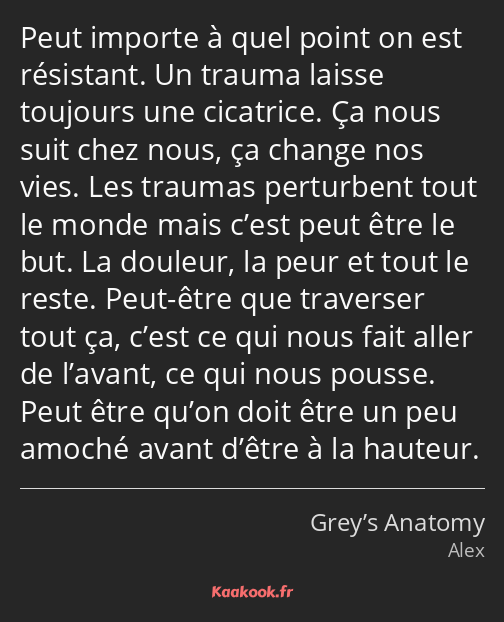 Peut importe à quel point on est résistant. Un trauma laisse toujours une cicatrice. Ça nous suit chez nous, ça change nos vies. Les traumas perturbent tout le monde mais c’est peut être le but. La douleur, la peur et tout le reste. Peut-être que traverser tout ça, c’est ce qui nous fait aller de l’avant, ce qui nous pousse. Peut être qu’on doit être un peu amoché avant d’être à la hauteur.

Grey’s Anatomy
Alex

Kaakook.fr